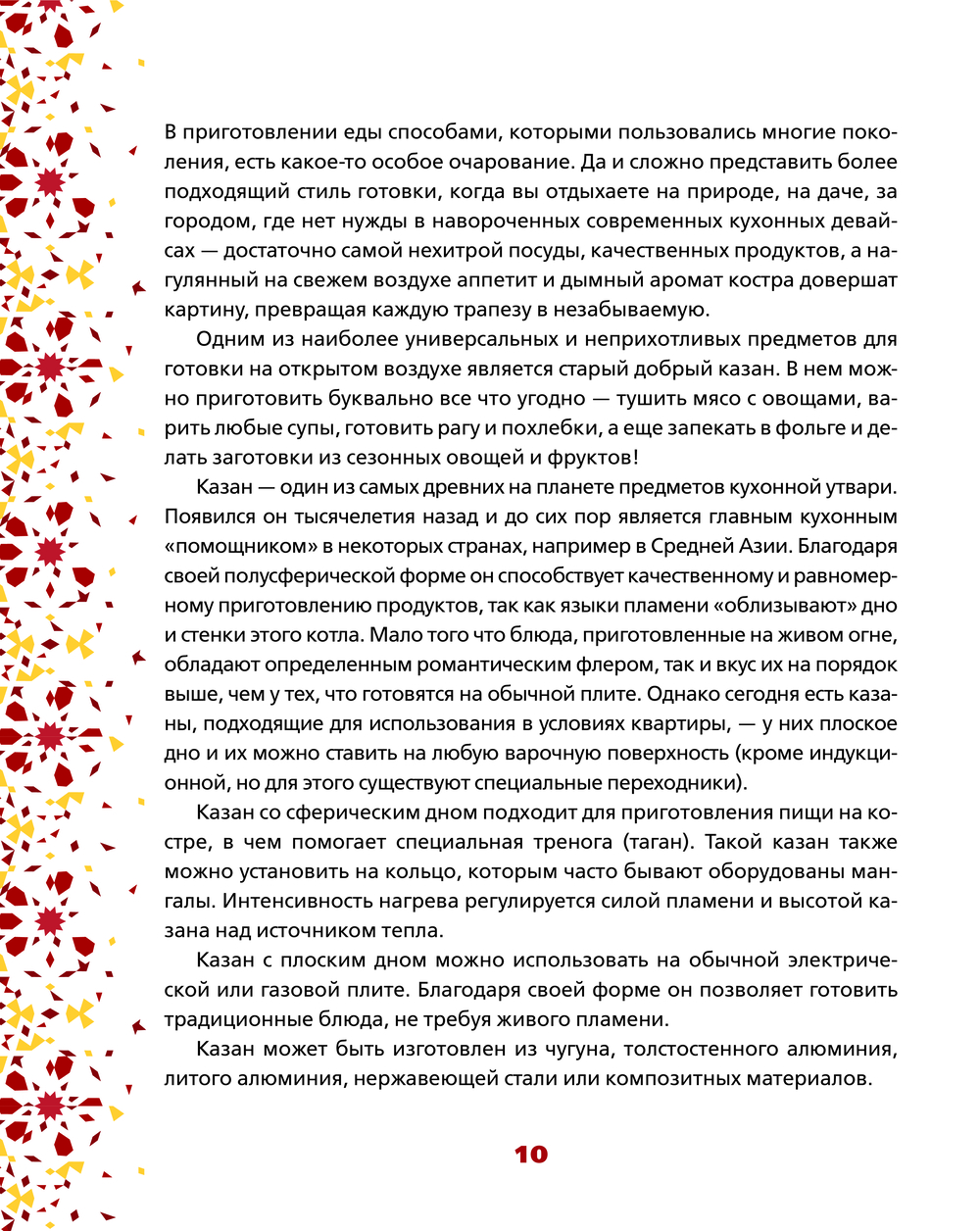 В приготовлении еды способами, которыми пользовались многие поколения, есть какое-то особое очарование. Да и сложно представить более подходящий стиль готовки, когда вы отдыхаете на природе, на даче, за городом, где нет нужды в навороченных современных кухонных девайсах — достаточно самой нехитрой посуды, качественных продуктов, а нагулянный на свежем воздухе аппетит и дымный аромат костра довершат картину, превращая каждую трапезу в незабываемую.

Одним из наиболее универсальных и неприхотливых предметов для готовки на открытом воздухе является старый добрый казан. В нем можно приготовить буквально все что угодно — тушить мясо с овощами, варить любые супы, готовить рагу и похлебки, а еще запекать в фольге и делать заготовки из сезонных овощей и фруктов!

Казан — один из самых древних на планете предметов кухонной утвари. Появился он тысячелетия назад и до сих пор является главным кухонным «помощником» в некоторых странах, например в Средней Азии. Благодаря своей полусферической форме он способствует качественному и равномерному приготовлению продуктов, так как языки пламени «облизывают» дно и стенки этого котла. Мало того что блюда, приготовленные на живом огне, обладают определенным романтическим флером, так и вкус их на порядок выше, чем у тех, что готовятся на обычной плите. Однако сегодня есть казаны, подходящие для использования в условиях квартиры, — у них плоское дно и их можно ставить на любую варочную поверхность (кроме индукционной, но для этого существуют специальные переходники).

Казан со сферическим дном подходит для приготовления пищи на костре, в чем помогает специальная тренога (таган). Такой казан также можно установить на кольцо, которым часто бывают оборудованы мангалы. Интенсивность нагрева регулируется силой пламени и высотой казана над источником тепла.

Казан с плоским дном можно использовать на обычной электрической или газовой плите. Благодаря своей форме он позволяет готовить традиционные блюда, не требуя живого пламени.

Казан может быть изготовлен из чугуна, толстостенного алюминия, литого алюминия, нержавеющей стали или композитных материалов.

10